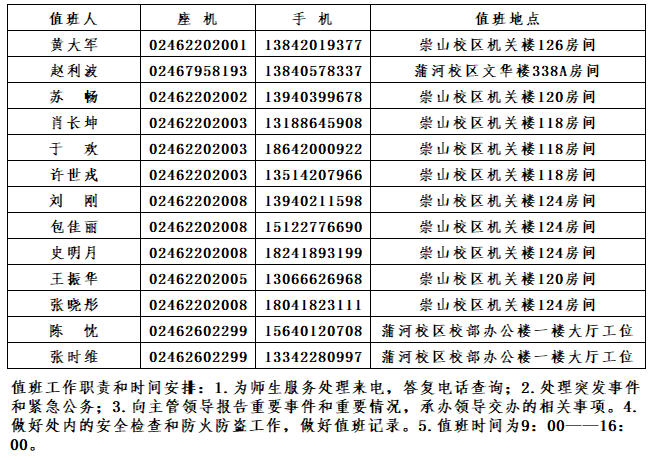 | 值班人 | 座 机 | 手 机 | 值班地点 |
|---|---|---|---|
| 黄大军 | 02462202001 | 13842019377 | 崇山校区机关楼126房间 |
| 赵利波 | 02467958193 | 13840578337 | 蒲河校区文华楼338A房间 |
| 苏 畅 | 02462202002 | 13940399678 | 崇山校区机关楼120房间 |
| 肖长坤 | 02462202003 | 13188645908 | 崇山校区机关楼118房间 |
| 于 欢 | 02462202003 | 18642000922 | 崇山校区机关楼118房间 |
| 许世戎 | 02462202003 | 13514207966 | 崇山校区机关楼118房间 |
| 刘 刚 | 02462202008 | 13940211598 | 崇山校区机关楼124房间 |
| 包佳丽 | 02462202008 | 15122776690 | 崇山校区机关楼124房间 |
| 史明月 | 02462202008 | 18241893199 | 崇山校区机关楼124房间 |
| 王振华 | 02462202005 | 13066626968 | 崇山校区机关楼120房间 |
| 张晓彤 | 02462202008 | 18041823111 | 崇山校区机关楼124房间 |
| 陈 忱 | 02462602299 | 15640120708 | 蒲河校区校部办公楼一楼大厅工位 |
| 张时维 | 02462602299 | 13342280997 | 蒲河校区校部办公楼一楼大厅工位 |

值班工作职责和时间安排：1.为师生服务处理来电，答复电话查询；2.处理突发事件和紧急公务；3.向主管领导报告重要事件和重要情况，承办领导交办的相关事项。4.做好处内的安全检查和防火防盗工作，做好值班记录。5.值班时间为9：00——16：00。